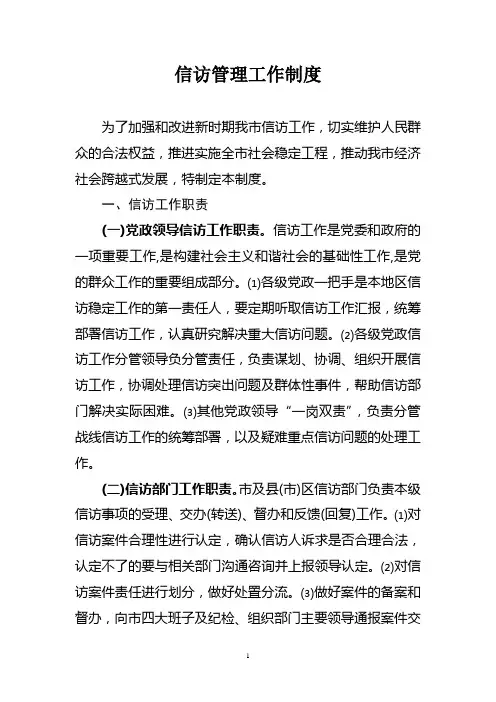 信访管理工作制度

为了加强和改进新时期我市信访工作，切实维护人民群众的合法权益，推进实施全市社会稳定工程，推动我市经济社会跨越式发展，特制定本制度。

一、信访工作职责

(一)党政领导信访工作职责。信访工作是党委和政府的一项重要工作,是构建社会主义和谐社会的基础性工作,是党的群众工作的重要组成部分。⑴各级党政一把手是本地区信访稳定工作的第一责任人，要定期听取信访工作汇报，统筹部署信访工作，认真研究解决重大信访问题。⑵各级党政信访工作分管领导负分管责任，负责谋划、协调、组织开展信访工作，协调处理信访突出问题及群体性事件，帮助信访部门解决实际困难。⑶其他党政领导“一岗双责”，负责分管战线信访工作的统筹部署，以及疑难重点信访问题的处理工作。

(二)信访部门工作职责。市及县(市)区信访部门负责本级信访事项的受理、交办(转送)、督办和反馈(回复)工作。⑴对信访案件合理性进行认定，确认信访人诉求是否合理合法，认定不了的要与相关部门沟通咨询并上报领导认定。⑵对信访案件责任进行划分，做好处置分流。⑶做好案件的备案和督办，向市四大班子及纪检、组织部门主要领导通报案件交

1